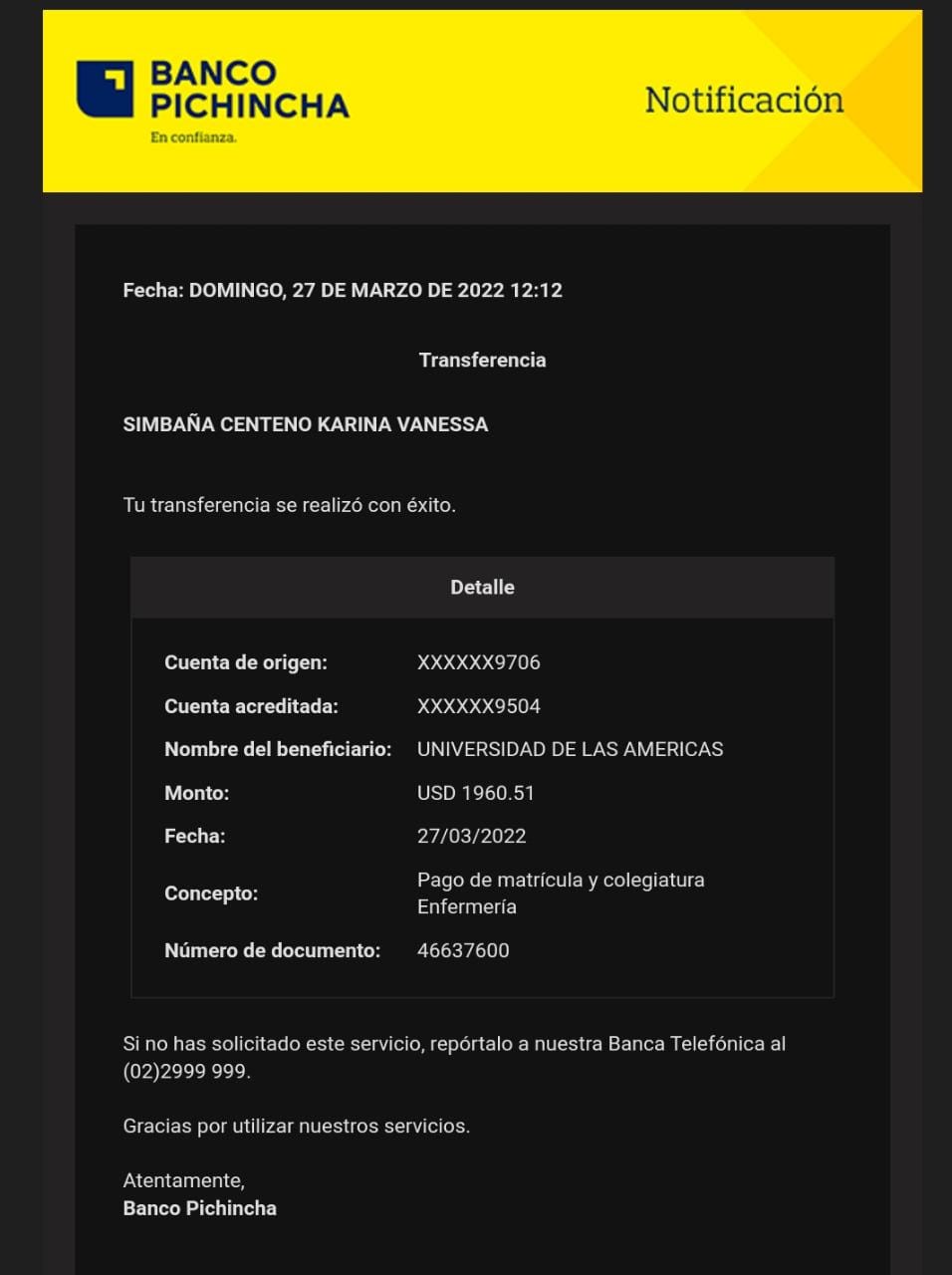 BANCO PICHINCHA
En confianza.

Notificación

Fecha: DOMINGO, 27 DE MARZO DE 2022 12:12

Transferencia

SIMBAÑA CENTENO KARINA VANESSA

Tu transferencia se realizó con éxito.

| Detalle | |
|---|---|
| Cuenta de origen: | XXXXXX9706 |
| Cuenta acreditada: | XXXXXX9504 |
| Nombre del beneficiario: | UNIVERSIDAD DE LAS AMERICAS |
| Monto: | USD 1960.51 |
| Fecha: | 27/03/2022 |
| Concepto: | Pago de matrícula y colegiatura Enfermería |
| Número de documento: | 46637600 |

Si no has solicitado este servicio, repórtalo a nuestra Banca Telefónica al (02)2999 999.

Gracias por utilizar nuestros servicios.

Atentamente,
Banco Pichincha